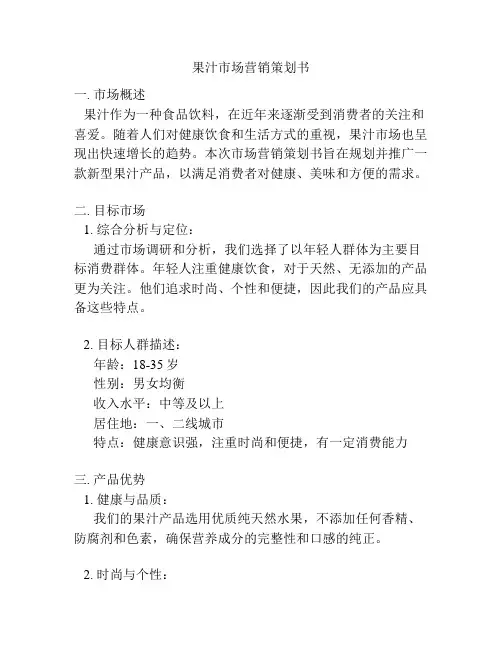 果汁市场营销策划书

一. 市场概述
果汁作为一种食品饮料，在近年来逐渐受到消费者的关注和喜爱。随着人们对健康饮食和生活方式的重视，果汁市场也呈现出快速增长的趋势。本次市场营销策划书旨在规划并推广一款新型果汁产品，以满足消费者对健康、美味和方便的需求。

二. 目标市场
1. 综合分析与定位：
通过市场调研和分析，我们选择了以年轻人群体为主要目标消费群体。年轻人注重健康饮食，对于天然、无添加的产品更为关注。他们追求时尚、个性和便捷，因此我们的产品应具备这些特点。

2. 目标人群描述：
年龄：18-35 岁
性别：男女均衡
收入水平：中等及以上
居住地：一、二线城市
特点：健康意识强，注重时尚和便捷，有一定消费能力

三. 产品优势
1. 健康与品质：
我们的果汁产品选用优质纯天然水果，不添加任何香精、防腐剂和色素，确保营养成分的完整性和口感的纯正。

2. 时尚与个性：